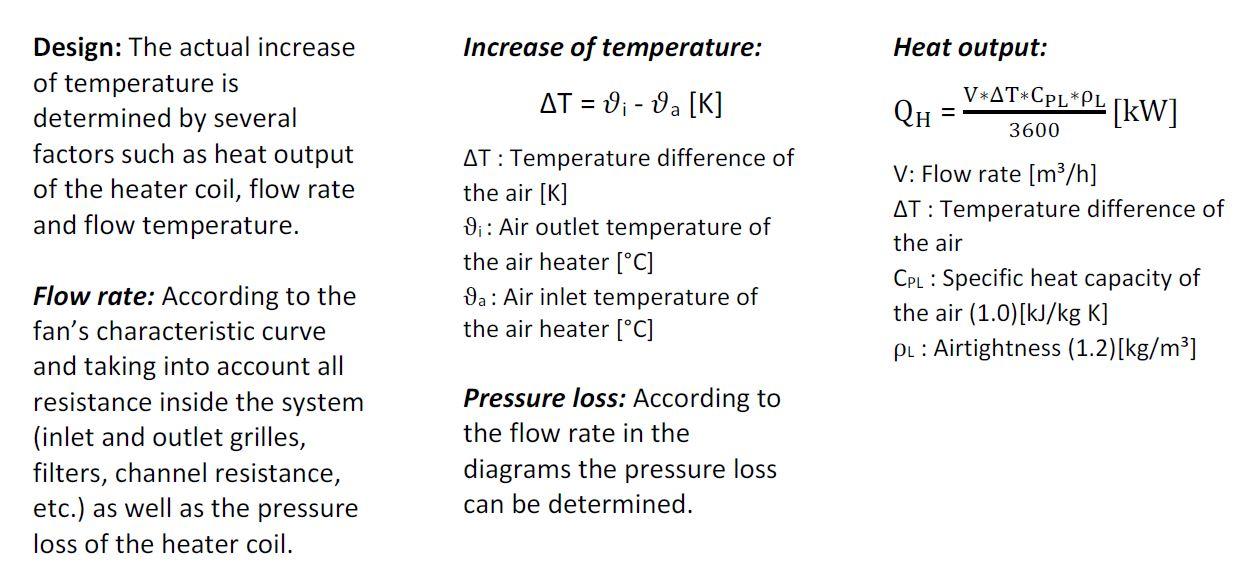 **Design:** The actual increase of temperature is determined by several factors such as heat output of the heater coil, flow rate and flow temperature.

***Flow rate:*** According to the fan's characteristic curve and taking into account all resistance inside the system (inlet and outlet grilles, filters, channel resistance, etc.) as well as the pressure loss of the heater coil.

***Increase of temperature:***

$\Delta T = \vartheta_i - \vartheta_a$ [K]

$\Delta T$ : Temperature difference of the air [K]
$\vartheta_i$ : Air outlet temperature of the air heater [°C]
$\vartheta_a$ : Air inlet temperature of the air heater [°C]

***Pressure loss:*** According to the flow rate in the diagrams the pressure loss can be determined.

***Heat output:***

$Q_H = \frac{V * \Delta T * C_{PL} * \rho_L}{3600}$ [kW]

V: Flow rate [m³/h]
$\Delta T$ : Temperature difference of the air
$C_{PL}$ : Specific heat capacity of the air (1.0)[kJ/kg K]
$\rho_L$ : Airtightness (1.2)[kg/m³]